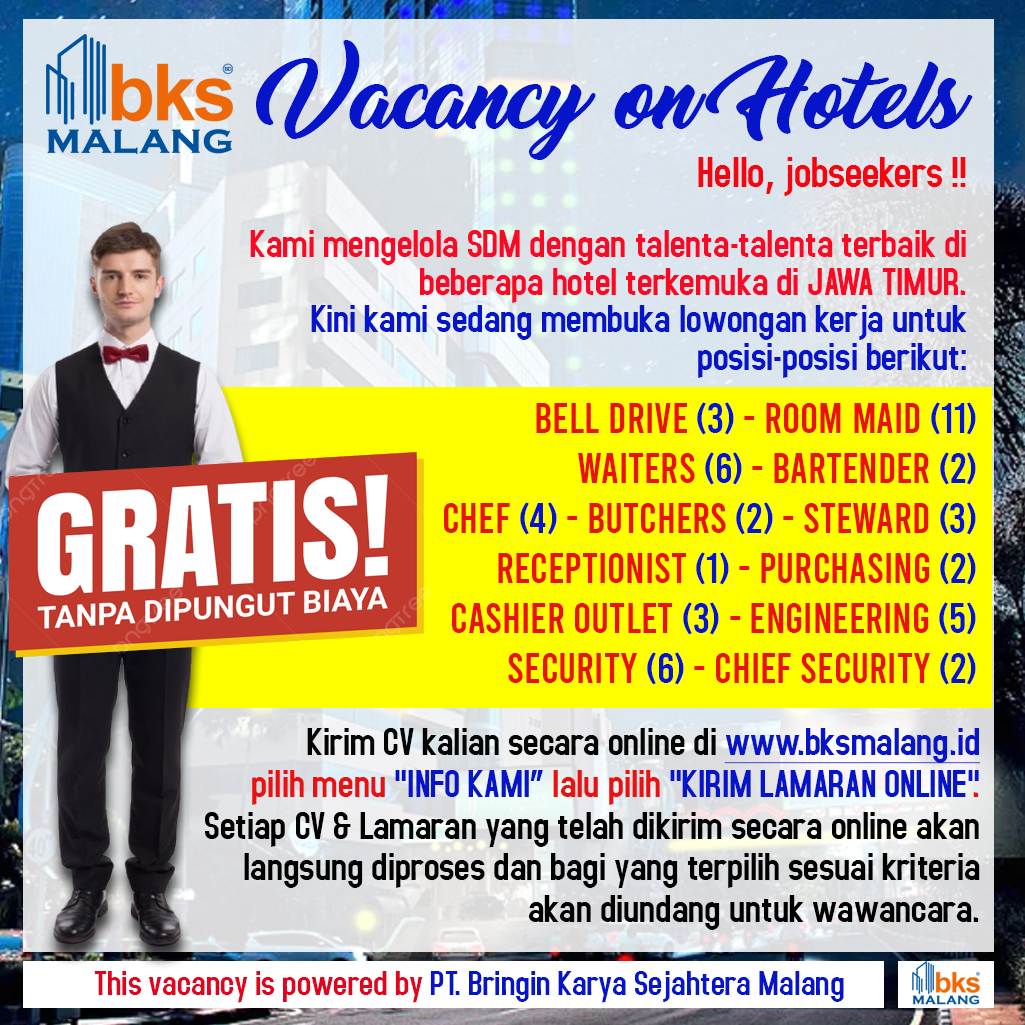 bks MALANG

Vacancy on Hotels

Hello, jobseekers !!

Kami mengelola SDM dengan talenta-talenta terbaik di beberapa hotel terkemuka di JAWA TIMUR. Kini kami sedang membuka lowongan kerja untuk posisi-posisi berikut:

GRATIS!
TANPA DIPUNGUT BIAYA

BELL DRIVE (3) - ROOM MAID (11)
WAITERS (6) - BARTENDER (2)
CHEF (4) - BUTCHERS (2) - STEWARD (3)
RECEPTIONIST (1) - PURCHASING (2)
CASHIER OUTLET (3) - ENGINEERING (5)
SECURITY (6) - CHIEF SECURITY (2)

Kirim CV kalian secara online di www.bksmalang.id pilih menu "INFO KAMI" lalu pilih "KIRIM LAMARAN ONLINE". Setiap CV & Lamaran yang telah dikirim secara online akan langsung diproses dan bagi yang terpilih sesuai kriteria akan diundang untuk wawancara.

This vacancy is powered by PT. Bringin Karya Sejahtera Malang

bks MALANG